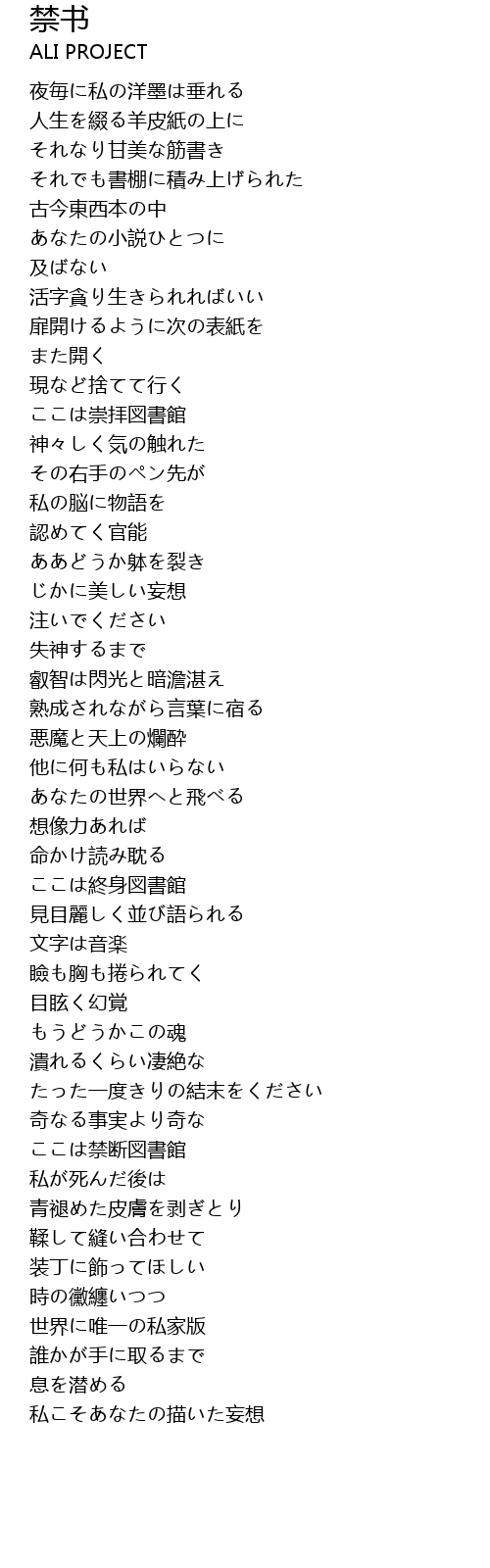 禁书
ALI PROJECT

夜毎に私の洋墨は垂れる
人生を綴る羊皮紙の上に
それなり甘美な筋書き
それでも書棚に積み上げられた
古今東西本の中
あなたの小説ひとつに
及ばない
活字貪り生きられればいい
扉開けるように次の表紙を
また開く
現など捨てて行く
ここは崇拝図書館
神々しく気の触れた
その右手のペン先が
私の脳に物語を
認めてく官能
ああどうか躰を裂き
じかに美しい妄想
注いでください
失神するまで
叡智は閃光と暗澹湛え
熟成されながら言葉に宿る
悪魔と天上の爛酔
他に何も私はいらない
あなたの世界へと飛べる
想像力あれば
命かけ読み耽る
ここは終身図書館
見目麗しく並び語られる
文字は音楽
瞼も胸も捲られてく
目眩く幻覚
もうどうかこの魂
潰れるくらい凄絶な
たった一度きりの結末をください
奇なる事実より奇な
ここは禁断図書館
私が死んだ後は
青褪めた皮膚を剥ぎとり
鞣して縫い合わせて
装丁に飾ってほしい
時の黴纏いつつ
世界に唯一の私家版
誰かが手に取るまで
息を潜める
私こそあなたの描いた妄想